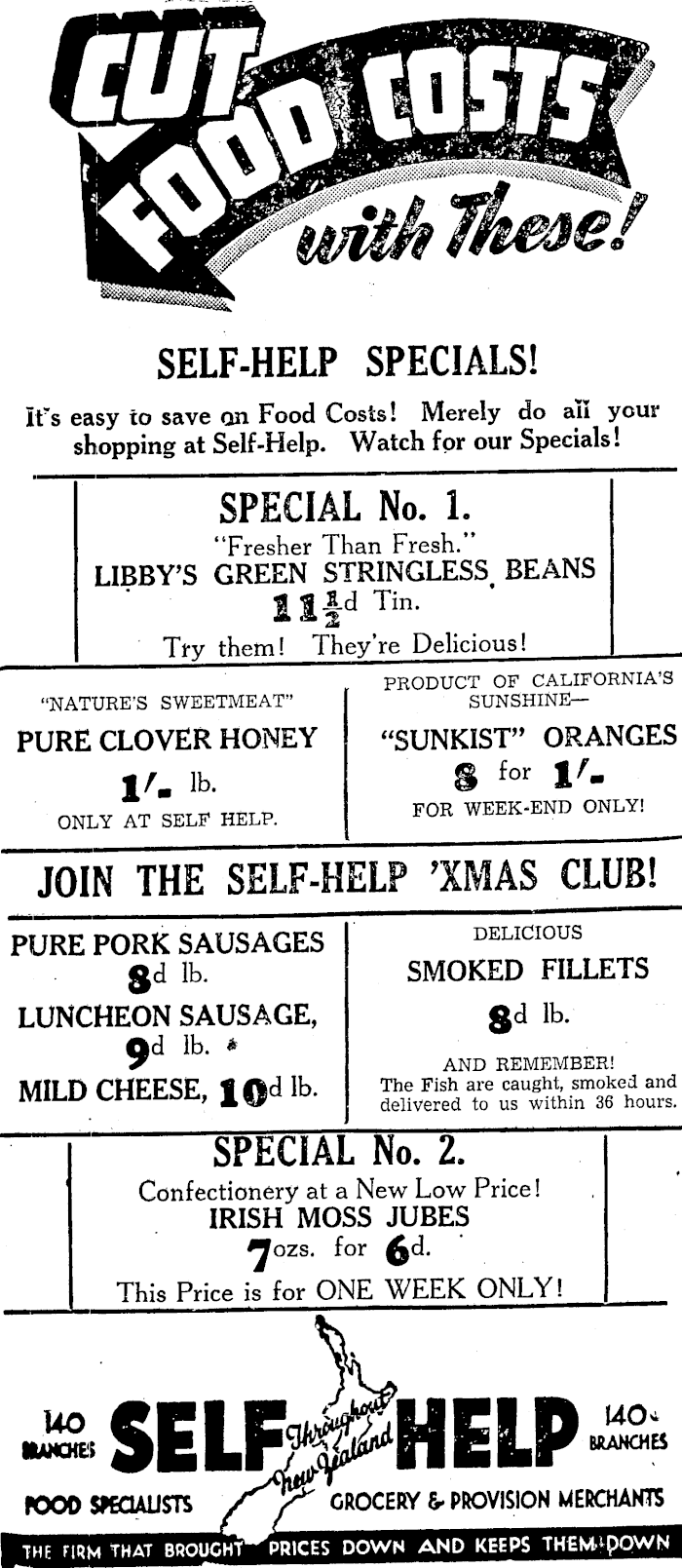 CUT FOOD COSTS with These!

SELF-HELP SPECIALS!

It's easy to save on Food Costs! Merely do all your shopping at Self-Help. Watch for our Specials!

SPECIAL No. 1.
"Fresher Than Fresh."
LIBBY'S GREEN STRINGLESS BEANS
$11\frac{1}{2}$d Tin.
Try them! They're Delicious!

"NATURE'S SWEETMEAT"
PURE CLOVER HONEY
1/- lb.
ONLY AT SELF HELP.

PRODUCT OF CALIFORNIA'S SUNSHINE—
"SUNKIST" ORANGES
8 for 1/-
FOR WEEK-END ONLY!

JOIN THE SELF-HELP 'XMAS CLUB!

PURE PORK SAUSAGES
8d lb.
LUNCHEON SAUSAGE,
9d lb.
MILD CHEESE, 10d lb.

DELICIOUS
SMOKED FILLETS
8d lb.
AND REMEMBER!
The Fish are caught, smoked and delivered to us within 36 hours.

SPECIAL No. 2.
Confectionery at a New Low Price!
IRISH MOSS JUBES
7ozs. for 6d.
This Price is for ONE WEEK ONLY!

140 BRANCHES
SELF Throughout New Zealand HELP
140 BRANCHES
FOOD SPECIALISTS
GROCERY & PROVISION MERCHANTS
THE FIRM THAT BROUGHT PRICES DOWN AND KEEPS THEM DOWN